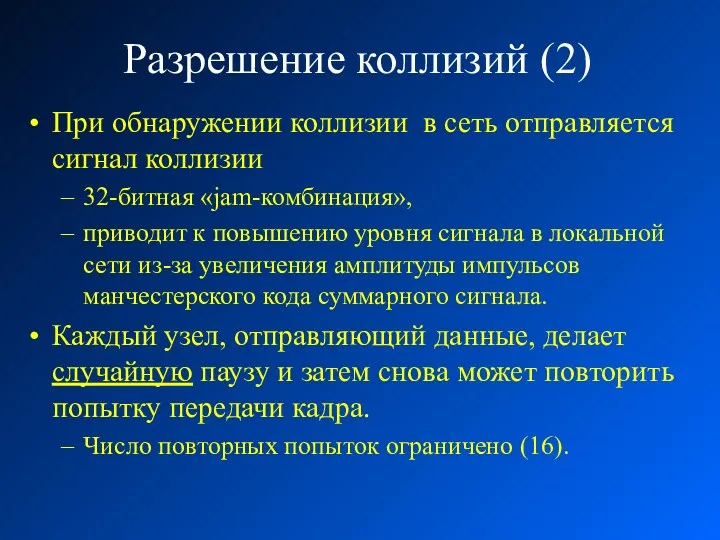 Разрешение коллизий (2)

• При обнаружении коллизии в сеть отправляется сигнал коллизии

– 32-битная «jam-комбинация»,

– приводит к повышению уровня сигнала в локальной сети из-за увеличения амплитуды импульсов манчестерского кода суммарного сигнала.

• Каждый узел, отправляющий данные, делает случайную паузу и затем снова может повторить попытку передачи кадра.

– Число повторных попыток ограничено (16).